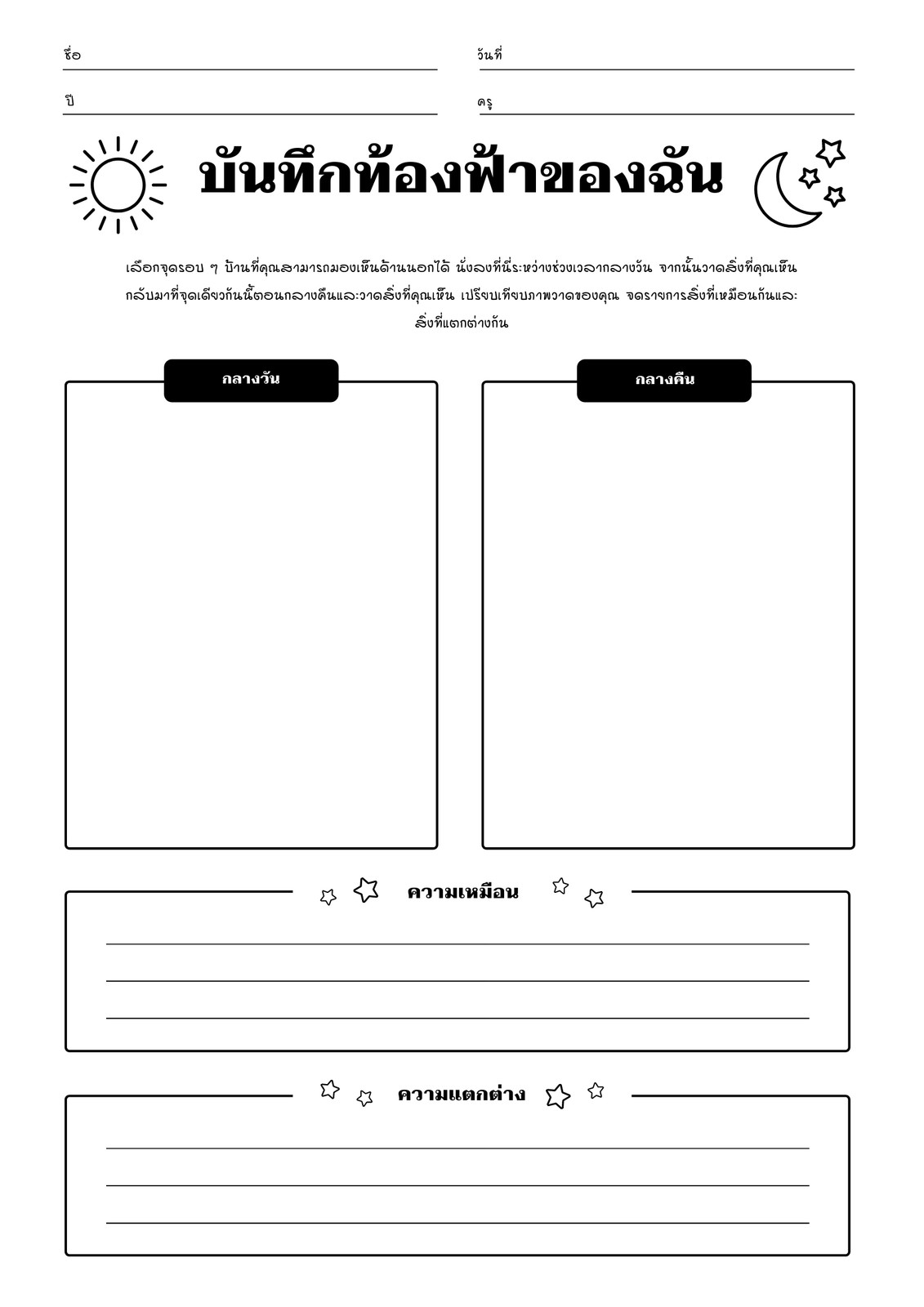 ชื่อ

วันที่

ปี

ครู

บันทึกท้องฟ้าของฉัน

เลือกจุดรอบ ๆ บ้านที่คุณสามารถมองเห็นด้านนอกได้ นั่งลงที่นี่ระหว่างช่วงเวลากลางวัน จากนั้นวาดสิ่งที่คุณเห็น กลับมาที่จุดเดียวกันนี้ตอนกลางคืนและวาดสิ่งที่คุณเห็น เปรียบเทียบภาพวาดของคุณ จดรายการสิ่งที่เหมือนกันและสิ่งที่แตกต่างกัน

กลางวัน

กลางคืน

ความเหมือน

ความแตกต่าง